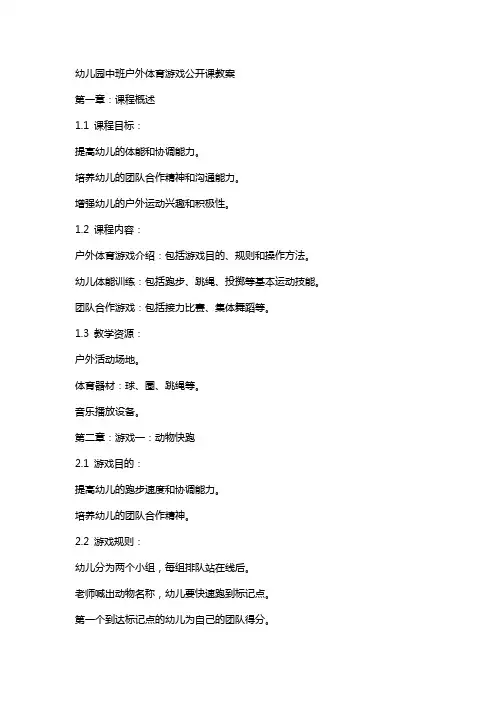 幼儿园中班户外体育游戏公开课教案

第一章：课程概述

1.1 课程目标：

提高幼儿的体能和协调能力。

培养幼儿的团队合作精神和沟通能力。

增强幼儿的户外运动兴趣和积极性。

1.2 课程内容：

户外体育游戏介绍：包括游戏目的、规则和操作方法。

幼儿体能训练：包括跑步、跳绳、投掷等基本运动技能。

团队合作游戏：包括接力比赛、集体舞蹈等。

1.3 教学资源：

户外活动场地。

体育器材：球、圈、跳绳等。

音乐播放设备。

第二章：游戏一：动物快跑

2.1 游戏目的：

提高幼儿的跑步速度和协调能力。

培养幼儿的团队合作精神。

2.2 游戏规则：

幼儿分为两个小组，每组排队站在线后。

老师喊出动物名称，幼儿要快速跑到标记点。

第一个到达标记点的幼儿为自己的团队得分。